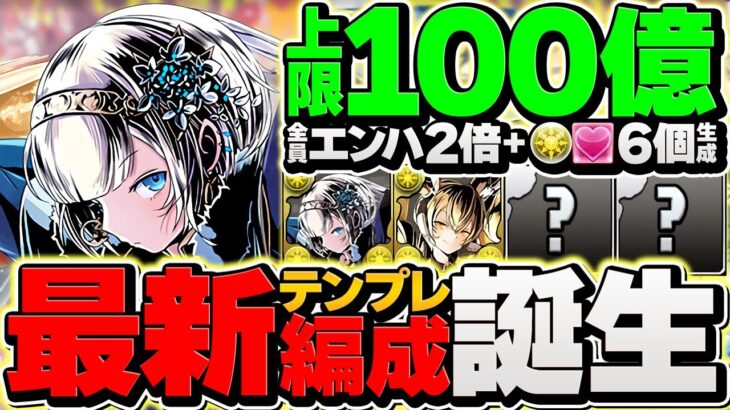 上限100億

全員エンハ2倍+6個生成

?

?

最新テンプレ編成誕生